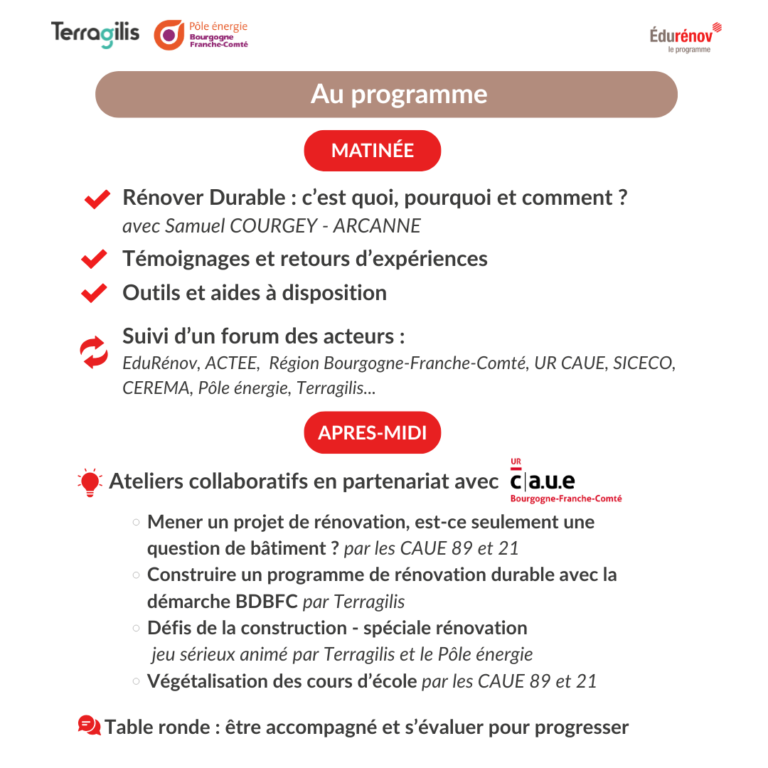 Terragilis Pôle énergie Bourgogne Franche-Comté

Édurénov le programme

Au programme

MATINÉE

Rénover Durable : c'est quoi, pourquoi et comment ? avec Samuel COURGEY - ARCANNE

Témoignages et retours d'expériences

Outils et aides à disposition

Suivi d'un forum des acteurs : EduRénov, ACTEE, Région Bourgogne-Franche-Comté, UR CAUE, SICECO, CEREMA, Pôle énergie, Terragilis...

APRES-MIDI

Ateliers collaboratifs en partenariat avec UR c|a.u.e Bourgogne-Franche-Comté

○ Mener un projet de rénovation, est-ce seulement une question de bâtiment ? par les CAUE 89 et 21

○ Construire un programme de rénovation durable avec la démarche BDBFC par Terragilis

○ Défis de la construction - spéciale rénovation jeu sérieux animé par Terragilis et le Pôle énergie

○ Végétalisation des cours d'école par les CAUE 89 et 21

Table ronde : être accompagné et s'évaluer pour progresser